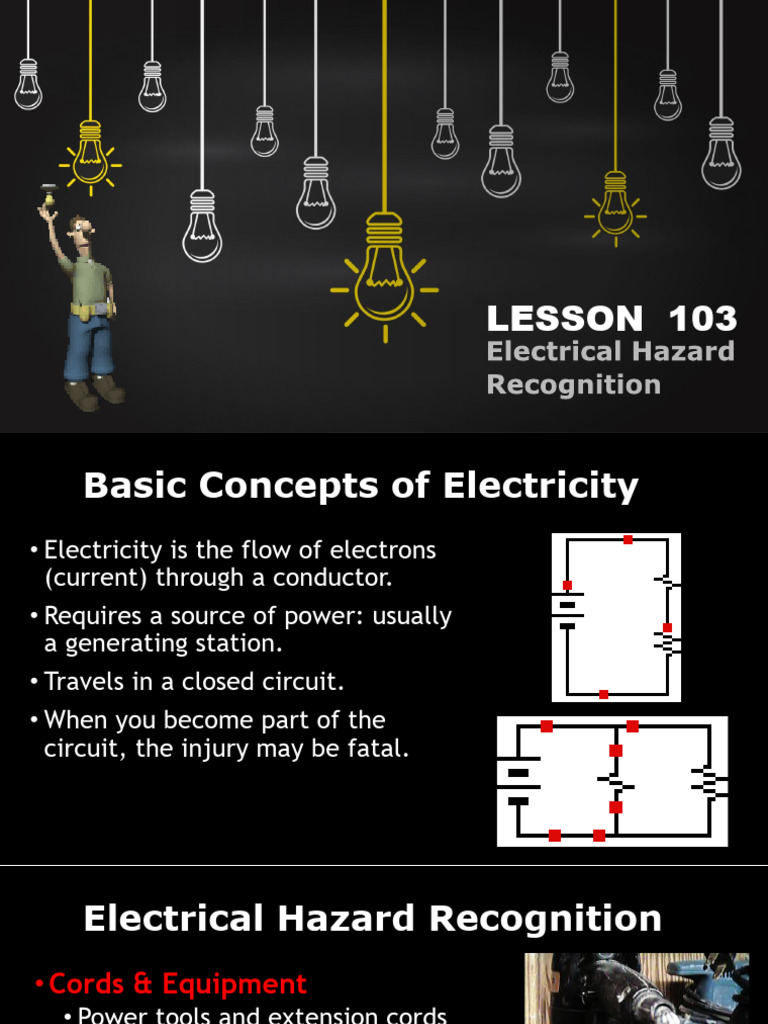 LESSON 103
Electrical Hazard Recognition

Basic Concepts of Electricity

• Electricity is the flow of electrons (current) through a conductor.
• Requires a source of power: usually a generating station.
• Travels in a closed circuit.
• When you become part of the circuit, the injury may be fatal.

Electrical Hazard Recognition

• Cords & Equipment
• Power tools and extension cords